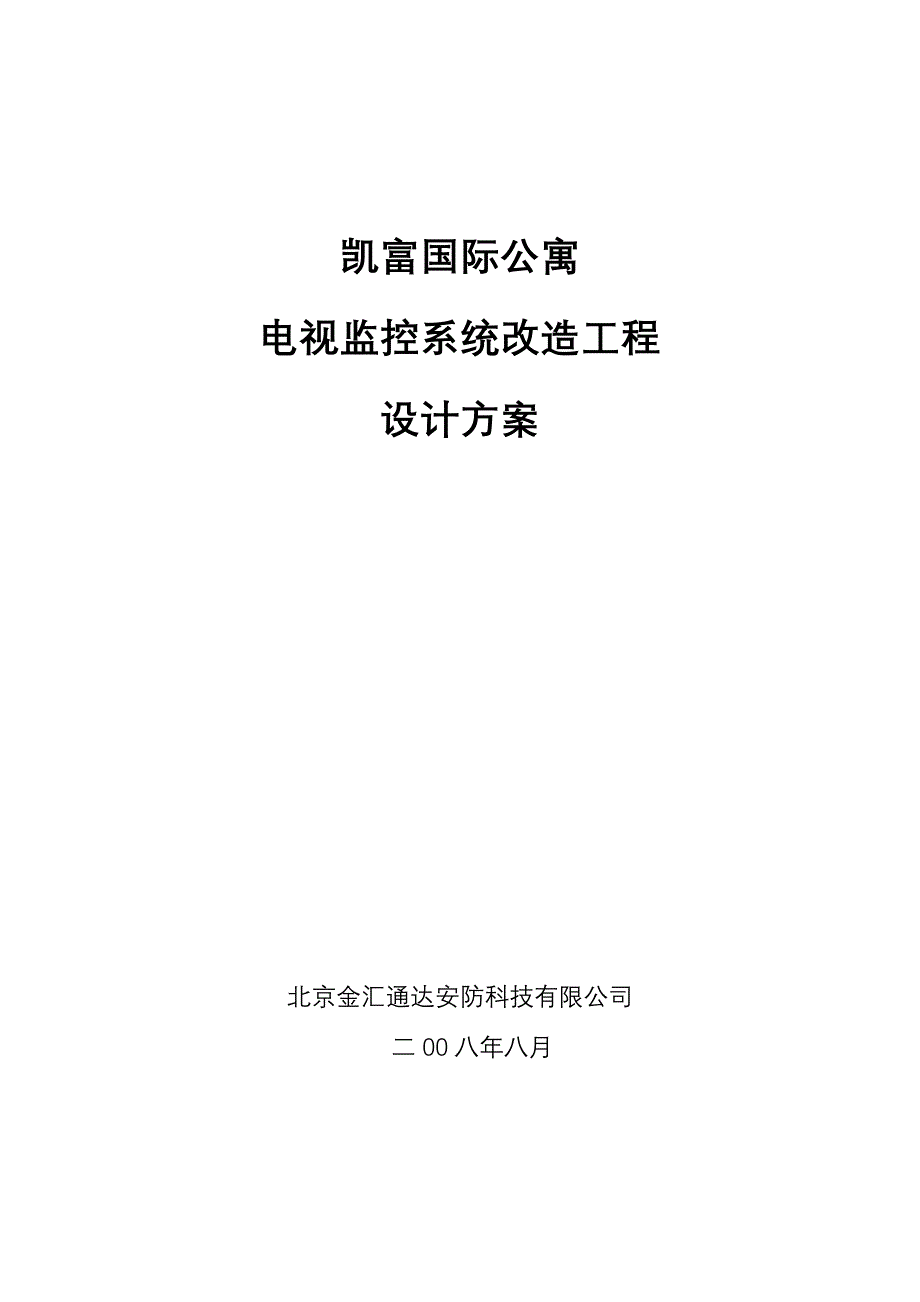 凯富国际公寓

电视监控系统改造工程

设计方案

北京金汇通达安防科技有限公司

二00八年八月